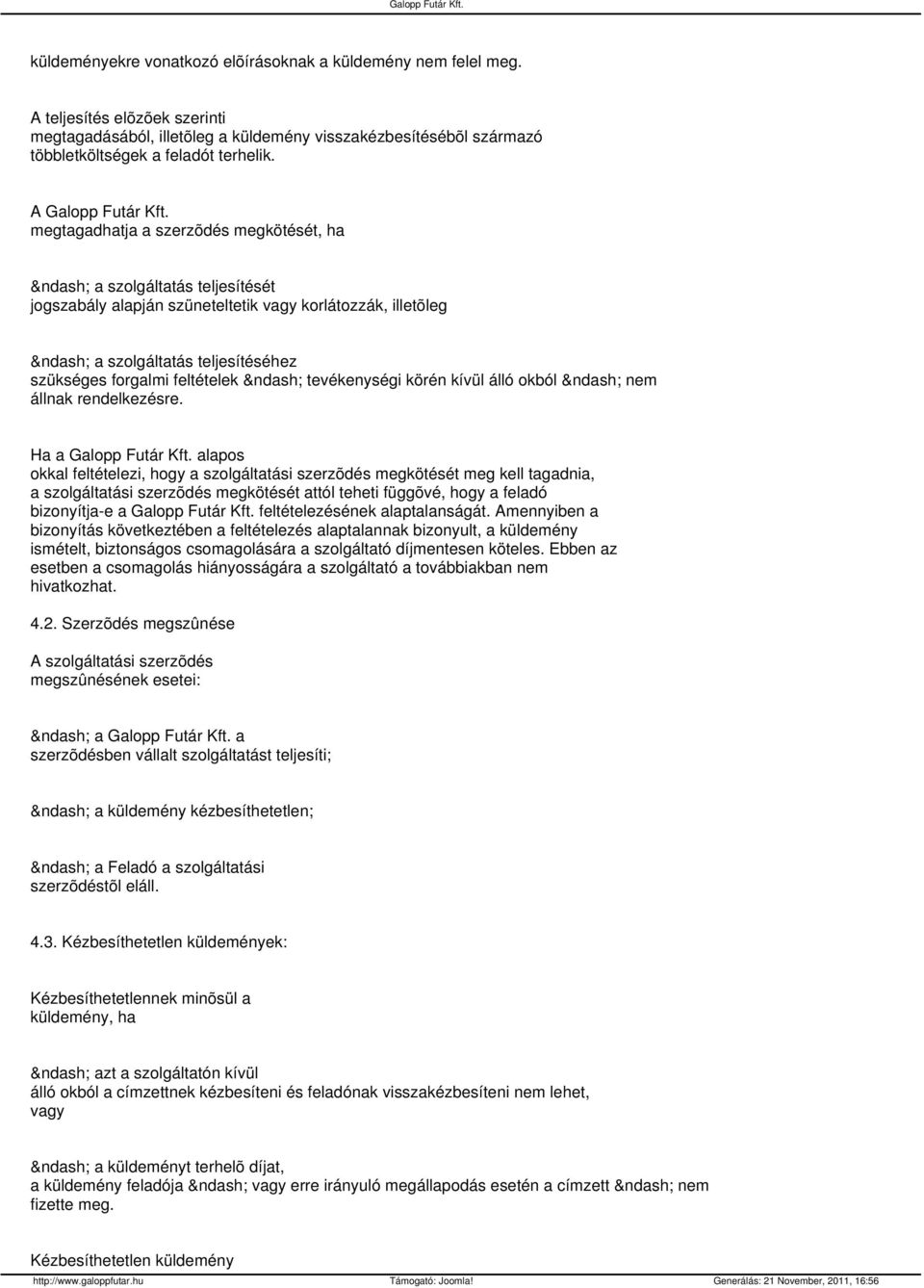 Galopp Futár Kft.

küldeményekre vonatkozó elõírásoknak a küldemény nem felel meg.

A teljesítés elõzõek szerinti megtagadásából, illetõleg a küldemény visszakézbesítésébõl származó többletköltségek a feladót terhelik.

A Galopp Futár Kft. megtagadhatja a szerzõdés megkötését, ha

&ndash; a szolgáltatás teljesítését jogszabály alapján szüneteltetik vagy korlátozzák, illetõleg

&ndash; a szolgáltatás teljesítéséhez szükséges forgalmi feltételek &ndash; tevékenységi körén kívül álló okból &ndash; nem állnak rendelkezésre.

Ha a Galopp Futár Kft. alapos okkal feltételezi, hogy a szolgáltatási szerzõdés megkötését meg kell tagadnia, a szolgáltatási szerzõdés megkötését attól teheti függõvé, hogy a feladó bizonyítja-e a Galopp Futár Kft. feltételezésének alaptalanságát. Amennyiben a bizonyítás következtében a feltételezés alaptalannak bizonyult, a küldemény ismételt, biztonságos csomagolására a szolgáltató díjmentesen köteles. Ebben az esetben a csomagolás hiányosságára a szolgáltató a továbbiakban nem hivatkozhat.

4.2. Szerzõdés megszûnése

A szolgáltatási szerzõdés megszûnésének esetei:

&ndash; a Galopp Futár Kft. a szerzõdésben vállalt szolgáltatást teljesíti;

&ndash; a küldemény kézbesíthetetlen;

&ndash; a Feladó a szolgáltatási szerzõdéstõl eláll.

4.3. Kézbesíthetetlen küldemények:

Kézbesíthetetlennek minõsül a küldemény, ha

&ndash; azt a szolgáltatón kívül álló okból a címzettnek kézbesíteni és feladónak visszakézbesíteni nem lehet, vagy

&ndash; a küldeményt terhelõ díjat, a küldemény feladója &ndash; vagy erre irányuló megállapodás esetén a címzett &ndash; nem fizette meg.

Kézbesíthetetlen küldemény

http://www.galoppfutar.hu Támogató: Joomla! Generálás: 21 November, 2011, 16:56